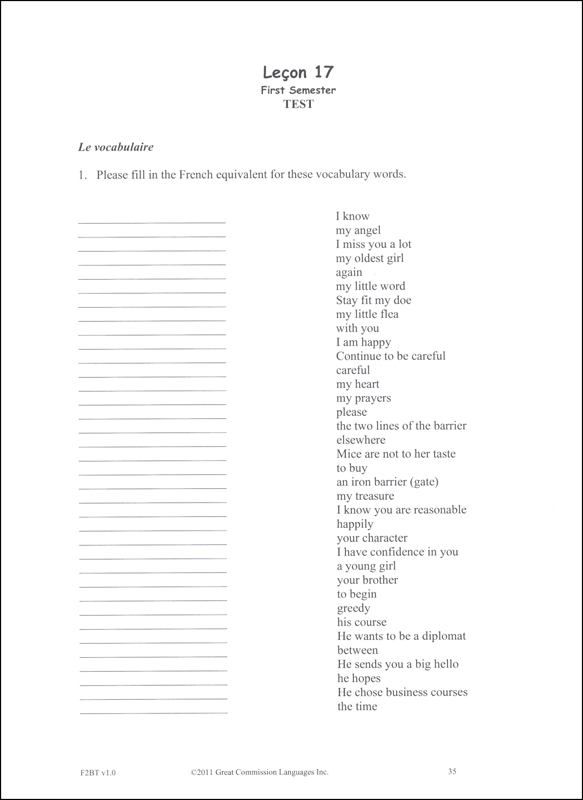 Leçon 17
First Semester
TEST

Le vocabulaire

1. Please fill in the French equivalent for these vocabulary words.

I know
my angel
I miss you a lot
my oldest girl
again
my little word
Stay fit my doe
my little flea
with you
I am happy
Continue to be careful
careful
my heart
my prayers
please
the two lines of the barrier
elsewhere
Mice are not to her taste
to buy
an iron barrier (gate)
my treasure
I know you are reasonable
happily
your character
I have confidence in you
a young girl
your brother
to begin
greedy
his course
He wants to be a diplomat
between
He sends you a big hello
he hopes
He chose business courses
the time

F2BT v1.0 ©2011 Great Commission Languages Inc. 35